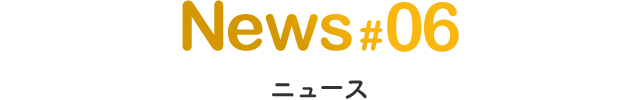 News #06

ニュース